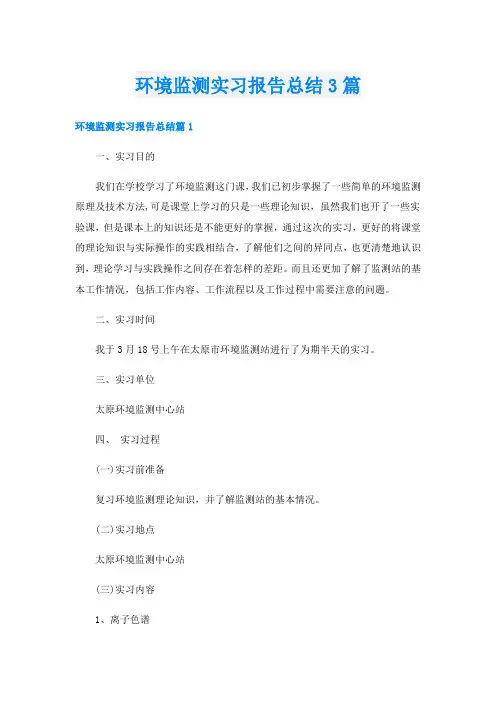 环境监测实习报告总结3篇

环境监测实习报告总结篇1

一、实习目的

我们在学校学习了环境监测这门课，我们已初步掌握了一些简单的环境监测原理及技术方法，可是课堂上学习的只是一些理论知识，虽然我们也开了一些实验课，但是课本上的知识还是不能更好的掌握，通过这次的实习，更好的将课堂的理论知识与实际操作的实践相结合，了解他们之间的异同点，也更清楚地认识到，理论学习与实践操作之间存在着怎样的差距。而且还更加了解了监测站的基本工作情况，包括工作内容、工作流程以及工作过程中需要注意的问题。

二、实习时间

我于3月18号上午在太原市环境监测站进行了为期半天的实习。

三、实习单位

太原环境监测中心站

四、 实习过程

(一)实习前准备

复习环境监测理论知识，并了解监测站的基本情况。

(二)实习地点

太原环境监测中心站

(三)实习内容

1、离子色谱